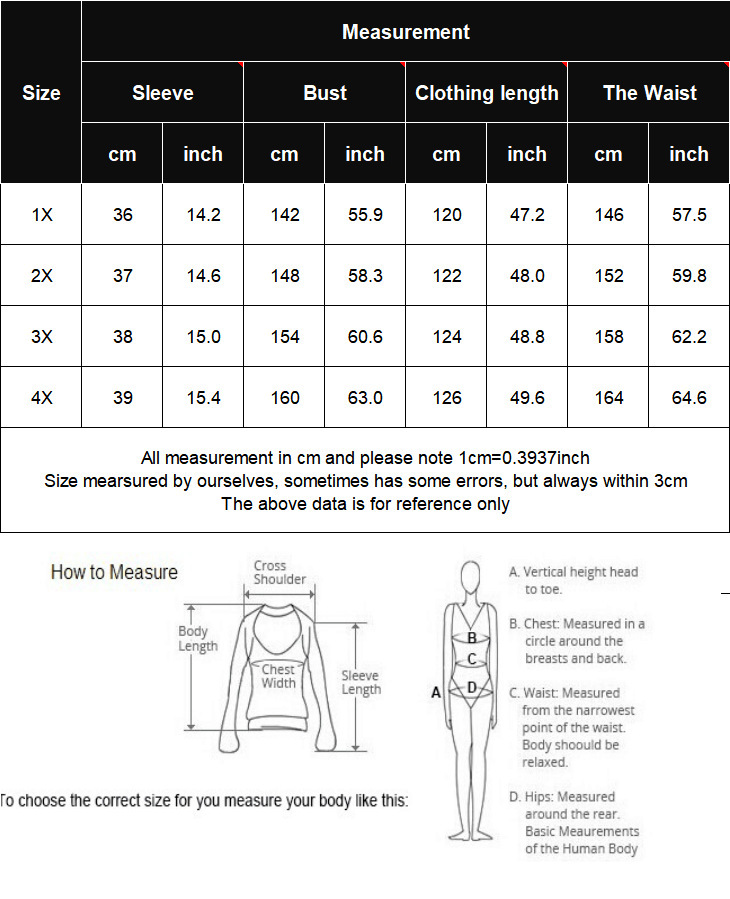 | Size | Measurement | | | | | | | |
|---|---|---|---|---|---|---|---|---|
| | Sleeve | | Bust | | Clothing length | | The Waist | |
| | cm | inch | cm | inch | cm | inch | cm | inch |
| 1X | 36 | 14.2 | 142 | 55.9 | 120 | 47.2 | 146 | 57.5 |
| 2X | 37 | 14.6 | 148 | 58.3 | 122 | 48.0 | 152 | 59.8 |
| 3X | 38 | 15.0 | 154 | 60.6 | 124 | 48.8 | 158 | 62.2 |
| 4X | 39 | 15.4 | 160 | 63.0 | 126 | 49.6 | 164 | 64.6 |

All measurement in cm and please note 1cm=0.3937inch
Size mearsured by ourselves, sometimes has some errors, but always within 3cm
The above data is for reference only

How to Measure

Cross Shoulder

Body Length

Chest Width

Sleeve Length

To choose the correct size for you measure your body like this:

A
B
C
D

A. Vertical height head to toe.

B. Chest: Measured in a circle around the breasts and back.

C. Waist: Measured from the narrowest point of the waist. Body shoould be relaxed.

D. Hips: Measured around the rear. Basic Meaurements of the Human Body